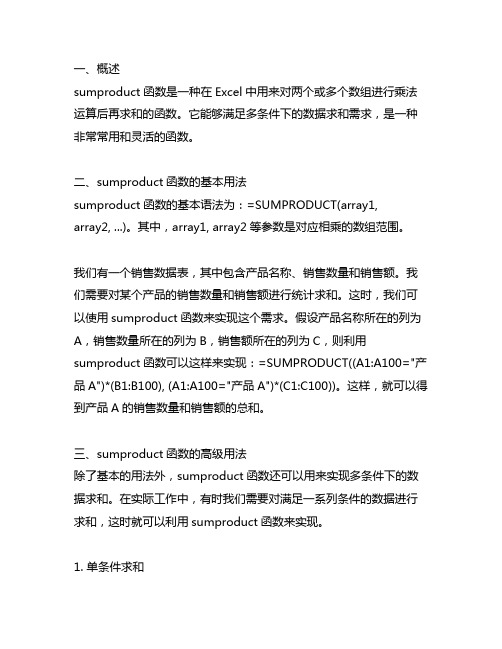 一、概述
sumproduct 函数是一种在 Excel 中用来对两个或多个数组进行乘法运算后再求和的函数。它能够满足多条件下的数据求和需求，是一种非常常用和灵活的函数。

二、sumproduct 函数的基本用法
sumproduct 函数的基本语法为：=SUMPRODUCT(array1, array2, ...)。其中，array1, array2 等参数是对应相乘的数组范围。

我们有一个销售数据表，其中包含产品名称、销售数量和销售额。我们需要对某个产品的销售数量和销售额进行统计求和。这时，我们可以使用 sumproduct 函数来实现这个需求。假设产品名称所在的列为 A，销售数量所在的列为 B，销售额所在的列为 C，则利用 sumproduct 函数可以这样来实现：=SUMPRODUCT((A1:A100="产品 A")*(B1:B100), (A1:A100="产品 A")*(C1:C100))。这样，就可以得到产品 A 的销售数量和销售额的总和。

三、sumproduct 函数的高级用法
除了基本的用法外，sumproduct 函数还可以用来实现多条件下的数据求和。在实际工作中，有时我们需要对满足一系列条件的数据进行求和，这时就可以利用 sumproduct 函数来实现。

1. 单条件求和